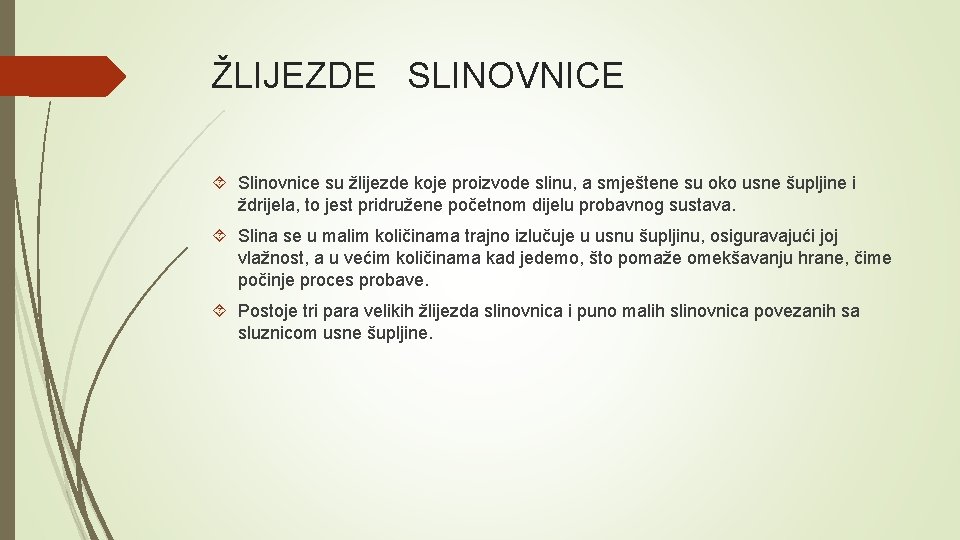 ŽLIJEZDE SLINOVNICE

Slinovnice su žlijezde koje proizvode slinu, a smještene su oko usne šupljine i ždrijela, to jest pridružene početnom dijelu probavnog sustava.

Slina se u malim količinama trajno izlučuje u usnu šupljinu, osiguravajući joj vlažnost, a u većim količinama kad jedemo, što pomaže omekšavanju hrane, čime počinje proces probave.

Postoje tri para velikih žlijezda slinovnica i puno malih slinovnica povezanih sa sluznicom usne šupljine.